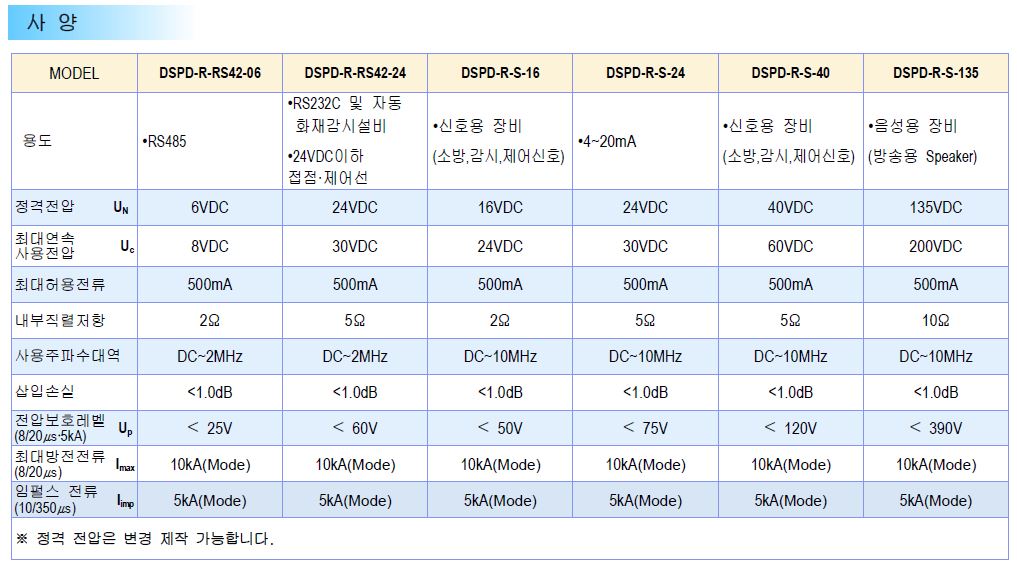 사 양

| MODEL | DSPD-R-RS42-06 | DSPD-R-RS42-24 | DSPD-R-S-16 | DSPD-R-S-24 | DSPD-R-S-40 | DSPD-R-S-135 |
|---|---|---|---|---|---|---|
| 용도 | •RS485 | •RS232C 및 자동 화재감시설비 •24VDC이하 접점·제어선 | •신호용 장비 (소방,감시,제어신호) | •4~20mA | •신호용 장비 (소방,감시,제어신호) | •음성용 장비 (방송용 Speaker) |
| 정격전압 $U_N$ | 6VDC | 24VDC | 16VDC | 24VDC | 40VDC | 135VDC |
| 최대연속 사용전압 $U_c$ | 8VDC | 30VDC | 24VDC | 30VDC | 60VDC | 200VDC |
| 최대허용전류 | 500mA | 500mA | 500mA | 500mA | 500mA | 500mA |
| 내부직렬저항 | 2Ω | 5Ω | 2Ω | 5Ω | 5Ω | 10Ω |
| 사용주파수대역 | DC~2MHz | DC~2MHz | DC~10MHz | DC~10MHz | DC~10MHz | DC~10MHz |
| 삽입손실 | <1.0dB | <1.0dB | <1.0dB | <1.0dB | <1.0dB | <1.0dB |
| 전압보호레벨 (8/20㎲·5kA) $U_p$ | < 25V | < 60V | < 50V | < 75V | < 120V | < 390V |
| 최대방전전류 (8/20㎲) $I_{max}$ | 10kA(Mode) | 10kA(Mode) | 10kA(Mode) | 10kA(Mode) | 10kA(Mode) | 10kA(Mode) |
| 임펄스 전류 (10/350㎲) $I_{imp}$ | 5kA(Mode) | 5kA(Mode) | 5kA(Mode) | 5kA(Mode) | 5kA(Mode) | 5kA(Mode) |

※ 정격 전압은 변경 제작 가능합니다.